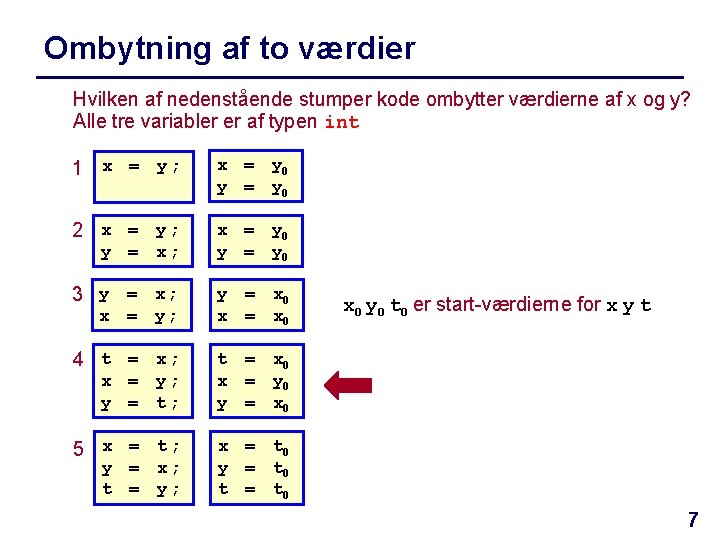 Ombytning af to værdier

Hvilken af nedenstående stumper kode ombytter værdierne af x og y? Alle tre variabler er af typen int

1
x = y;

x = $y_0$
y = $y_0$

2
x = y;
y = x;

x = $y_0$
y = $y_0$

3
y = x;
x = y;

y = $x_0$
x = $x_0$

$x_0$ $y_0$ $t_0$ er start-værdierne for x y t

4
t = x;
x = y;
y = t;

t = $x_0$
x = $y_0$
y = $x_0$

5
x = t;
y = x;
t = y;

x = $t_0$
y = $t_0$
t = $t_0$

7